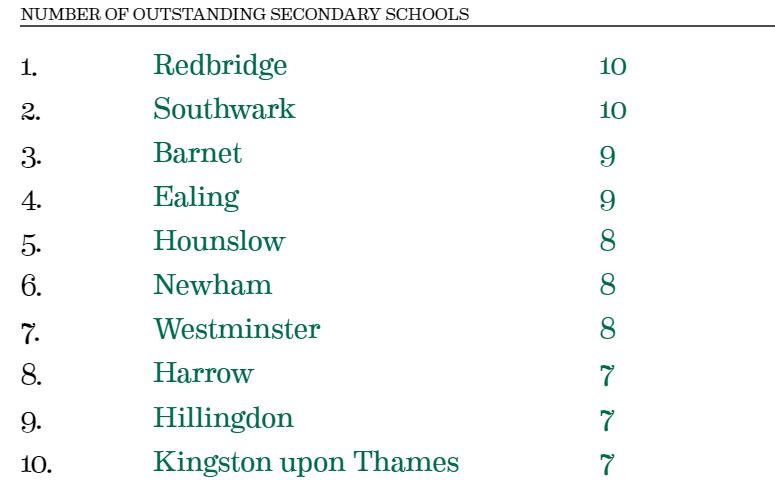 NUMBER OF OUTSTANDING SECONDARY SCHOOLS

| | | |
|---|---|---|
| 1. | Redbridge | 10 |
| 2. | Southwark | 10 |
| 3. | Barnet | 9 |
| 4. | Ealing | 9 |
| 5. | Hounslow | 8 |
| 6. | Newham | 8 |
| 7. | Westminster | 8 |
| 8. | Harrow | 7 |
| 9. | Hillingdon | 7 |
| 10. | Kingston upon Thames | 7 |